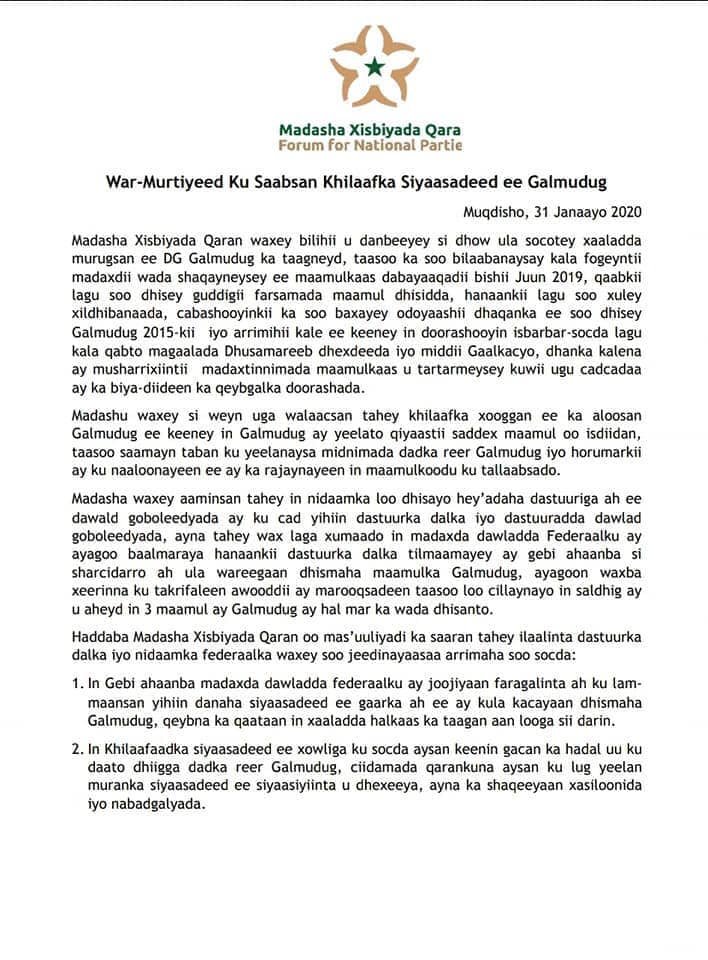 Madasha Xisbiyada Qara
Forum for National Partie

War-Murtiyeed Ku Saabsan Khilaafka Siyaasadeed ee Galmudug

Muqdisho, 31 Janaayo 2020

Madasha Xisbiyada Qaran waxey bilihii u danbeeyey si dhow ula socotey xaaladda murugsan ee DG Galmudug ka taagneyd, taasoo ka soo bilaabanaysay kala fogeyntii madaxdii wada shaqayneysey ee maamulkaas dabayaaqadii bishii Juun 2019, qaabkii lagu soo dhisey guddigii farsamada maamul dhisidda, hanaankii lagu soo xuley xildhibanaada, cabashooyinkii ka soo baxayey odoyaashii dhaqanka ee soo dhisey Galmudug 2015-kii iyo arrimihii kale ee keeney in doorashooyin isbarbar-socda lagu kala qabto magaalada Dhusamareeb dhexdeeda iyo middii Gaalkacyo, dhanka kalena ay musharrixiintii madaxtinnimada maamulkaas u tartarmeysey kuwii ugu cadcadaa ay ka biya-diideen ka qeybgalka doorashada.

Madashu waxey si weyn uga walaacsan tahey khilaafka xooggan ee ka aloosan Galmudug ee keeney in Galmudug ay yeelato qiyaastii saddex maamul oo isdiidan, taasoo saamayn taban ku yeelanaysa midnimada dadka reer Galmudug iyo horumarkii ay ku naaloonayeen ee ay ka rajaynayeen in maamulkoodu ku tallaabsado.

Madasha waxey aaminsan tahey in nidaamka loo dhisayo hey'adaha dastuuriga ah ee dawald goboleedyada ay ku cad yihiin dastuurka dalka iyo dastuuradda dawlad goboleedyada, ayna tahey wax laga xumaado in madaxda dawladda Federaalku ay ayagoo baalmaraya hanaankii dastuurka dalka tilmaamayey ay gebi ahaanba si sharcidarro ah ula wareegaan dhismaha maamulka Galmudug, ayagoon waxba xeerinna ku takrifaleen awooddii ay marooqsadeen taasoo loo cillaynayo in saldhig ay u aheyd in 3 maamul ay Galmudug ay hal mar ka wada dhisanto.

Haddaba Madasha Xisbiyada Qaran oo mas'uuliyadi ka saaran tahey ilaalinta dastuurka dalka iyo nidaamka federaalka waxey soo jeedinayaasaa arrimaha soo socda:

1. In Gebi ahaanba madaxda dawladda federaalku ay joojiyaan faragalinta ah ku lammaansan yihiin danaha siyaasadeed ee gaarka ah ee ay kula kacayaan dhismaha Galmudug, qeybna ka qaataan in xaaladda halkaas ka taagan aan looga sii darin.

2. In Khilaafaadka siyaasadeed ee xowliga ku socda aysan keenin gacan ka hadal uu ku daato dhiigga dadka reer Galmudug, ciidamada qarankuna aysan ku lug yeelan muranka siyaasadeed ee siyaasiyiinta u dhexeeya, ayna ka shaqeeyaan xasiloonida iyo nabadgalyada.